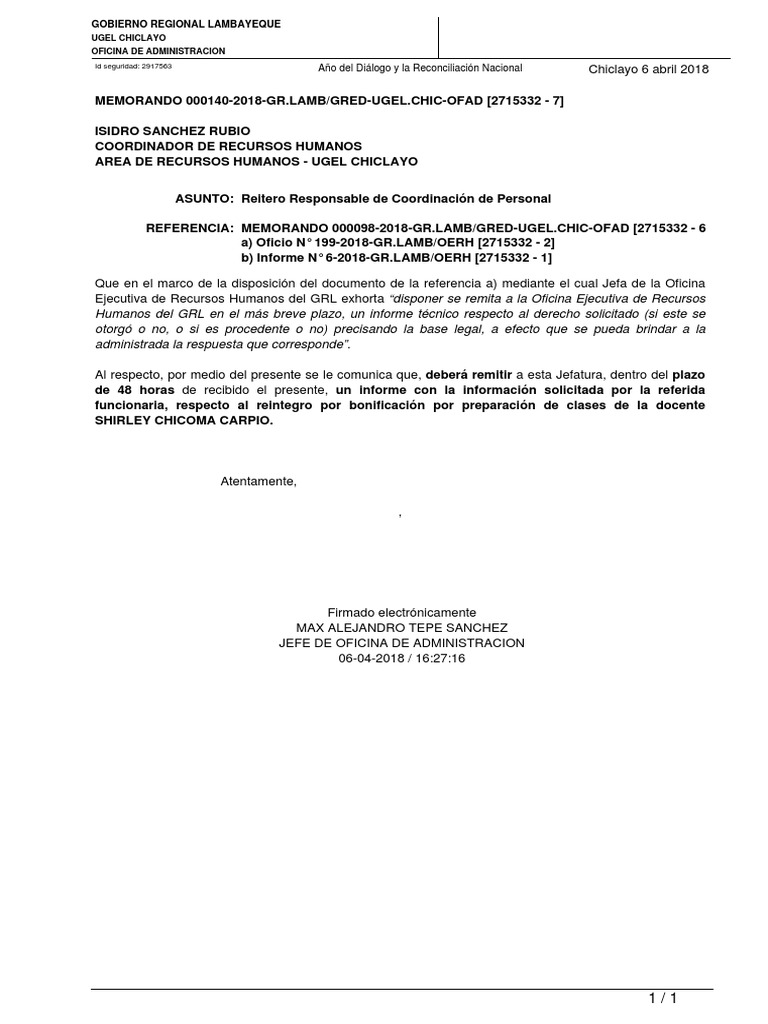 GOBIERNO REGIONAL LAMBAYEQUE
UGEL CHICLAYO
OFICINA DE ADMINISTRACION

Id seguridad: 2917563

Año del Diálogo y la Reconciliación Nacional

Chiclayo 6 abril 2018

MEMORANDO 000140-2018-GR.LAMB/GRED-UGEL.CHIC-OFAD [2715332 - 7]

ISIDRO SANCHEZ RUBIO
COORDINADOR DE RECURSOS HUMANOS
AREA DE RECURSOS HUMANOS - UGEL CHICLAYO

ASUNTO: Reitero Responsable de Coordinación de Personal

REFERENCIA: MEMORANDO 000098-2018-GR.LAMB/GRED-UGEL.CHIC-OFAD [2715332 - 6
a) Oficio N° 199-2018-GR.LAMB/OERH [2715332 - 2]
b) Informe N° 6-2018-GR.LAMB/OERH [2715332 - 1]

Que en el marco de la disposición del documento de la referencia a) mediante el cual Jefa de la Oficina Ejecutiva de Recursos Humanos del GRL exhorta "disponer se remita a la Oficina Ejecutiva de Recursos Humanos del GRL en el más breve plazo, un informe técnico respecto al derecho solicitado (si este se otorgó o no, o si es procedente o no) precisando la base legal, a efecto que se pueda brindar a la administrada la respuesta que corresponde".

Al respecto, por medio del presente se le comunica que, deberá remitir a esta Jefatura, dentro del plazo de 48 horas de recibido el presente, un informe con la información solicitada por la referida funcionaria, respecto al reintegro por bonificación por preparación de clases de la docente SHIRLEY CHICOMA CARPIO.

Atentamente,

,

Firmado electrónicamente
MAX ALEJANDRO TEPE SANCHEZ
JEFE DE OFICINA DE ADMINISTRACION
06-04-2018 / 16:27:16

1 / 1